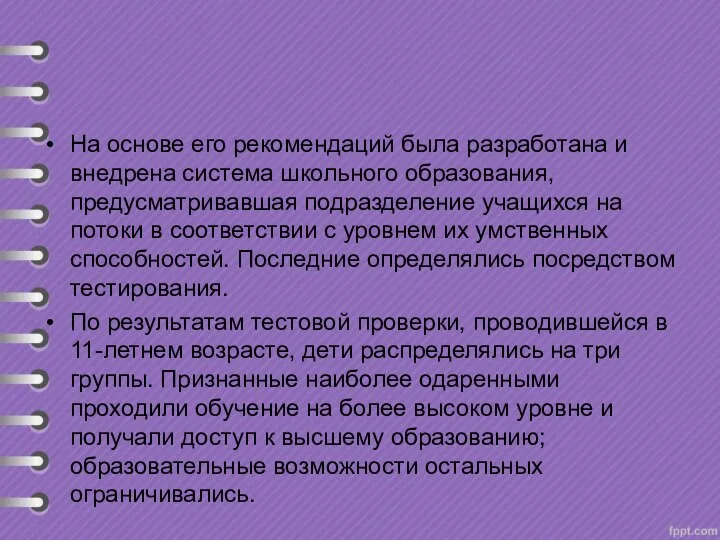 • На основе его рекомендаций была разработана и внедрена система школьного образования, предусматривавшая подразделение учащихся на потоки в соответствии с уровнем их умственных способностей. Последние определялись посредством тестирования.

• По результатам тестовой проверки, проводившейся в 11-летнем возрасте, дети распределялись на три группы. Признанные наиболее одаренными проходили обучение на более высоком уровне и получали доступ к высшему образованию; образовательные возможности остальных ограничивались.

fppt.com